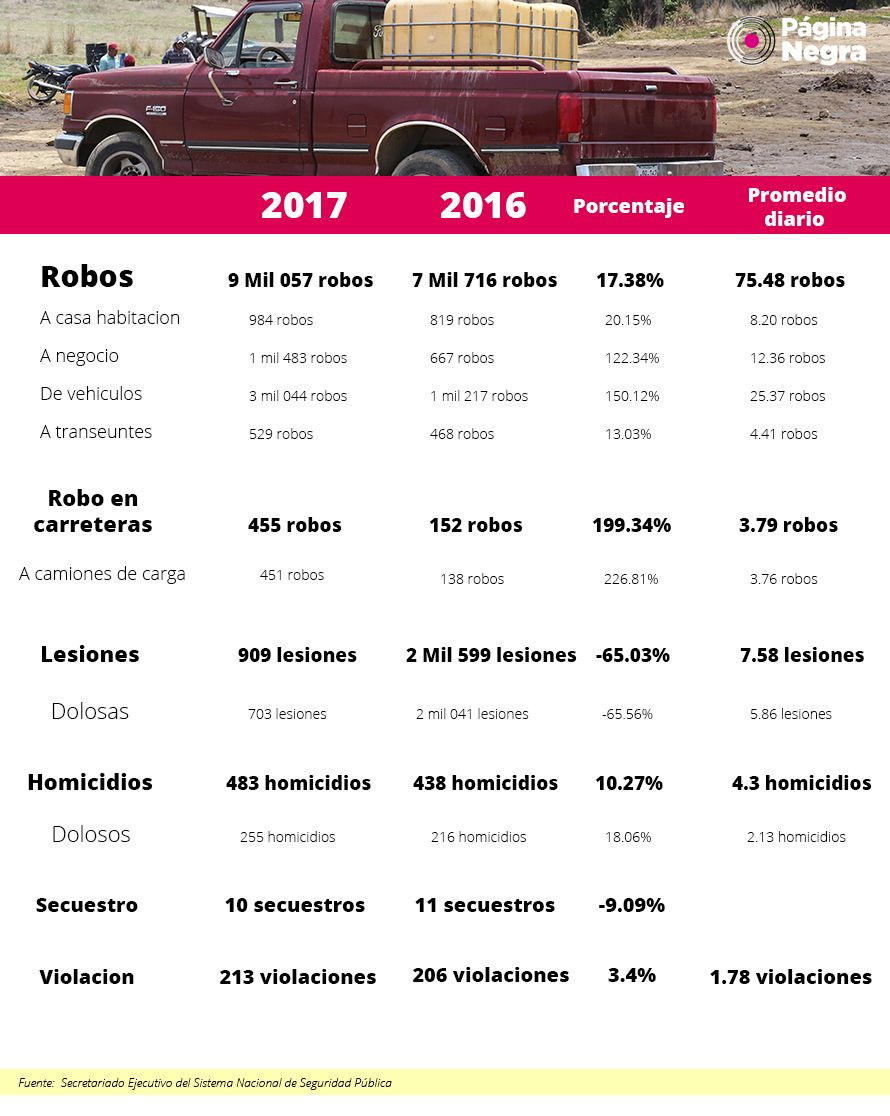 Página Negra

| | 2017 | 2016 | Porcentaje | Promedio diario |
|---|---|---|---|---|
| Robos | 9 Mil 057 robos | 7 Mil 716 robos | 17.38% | 75.48 robos |
| A casa habitacion | 984 robos | 819 robos | 20.15% | 8.20 robos |
| A negocio | 1 mil 483 robos | 667 robos | 122.34% | 12.36 robos |
| De vehiculos | 3 mil 044 robos | 1 mil 217 robos | 150.12% | 25.37 robos |
| A transeuntes | 529 robos | 468 robos | 13.03% | 4.41 robos |
| Robo en carreteras | 455 robos | 152 robos | 199.34% | 3.79 robos |
| A camiones de carga | 451 robos | 138 robos | 226.81% | 3.76 robos |
| Lesiones | 909 lesiones | 2 Mil 599 lesiones | -65.03% | 7.58 lesiones |
| Dolosas | 703 lesiones | 2 mil 041 lesiones | -65.56% | 5.86 lesiones |
| Homicidios | 483 homicidios | 438 homicidios | 10.27% | 4.3 homicidios |
| Dolosos | 255 homicidios | 216 homicidios | 18.06% | 2.13 homicidios |
| Secuestro | 10 secuestros | 11 secuestros | -9.09% | |
| Violacion | 213 violaciones | 206 violaciones | 3.4% | 1.78 violaciones |

Fuente: Secretariado Ejecutivo del Sistema Nacional de Seguridad Pública